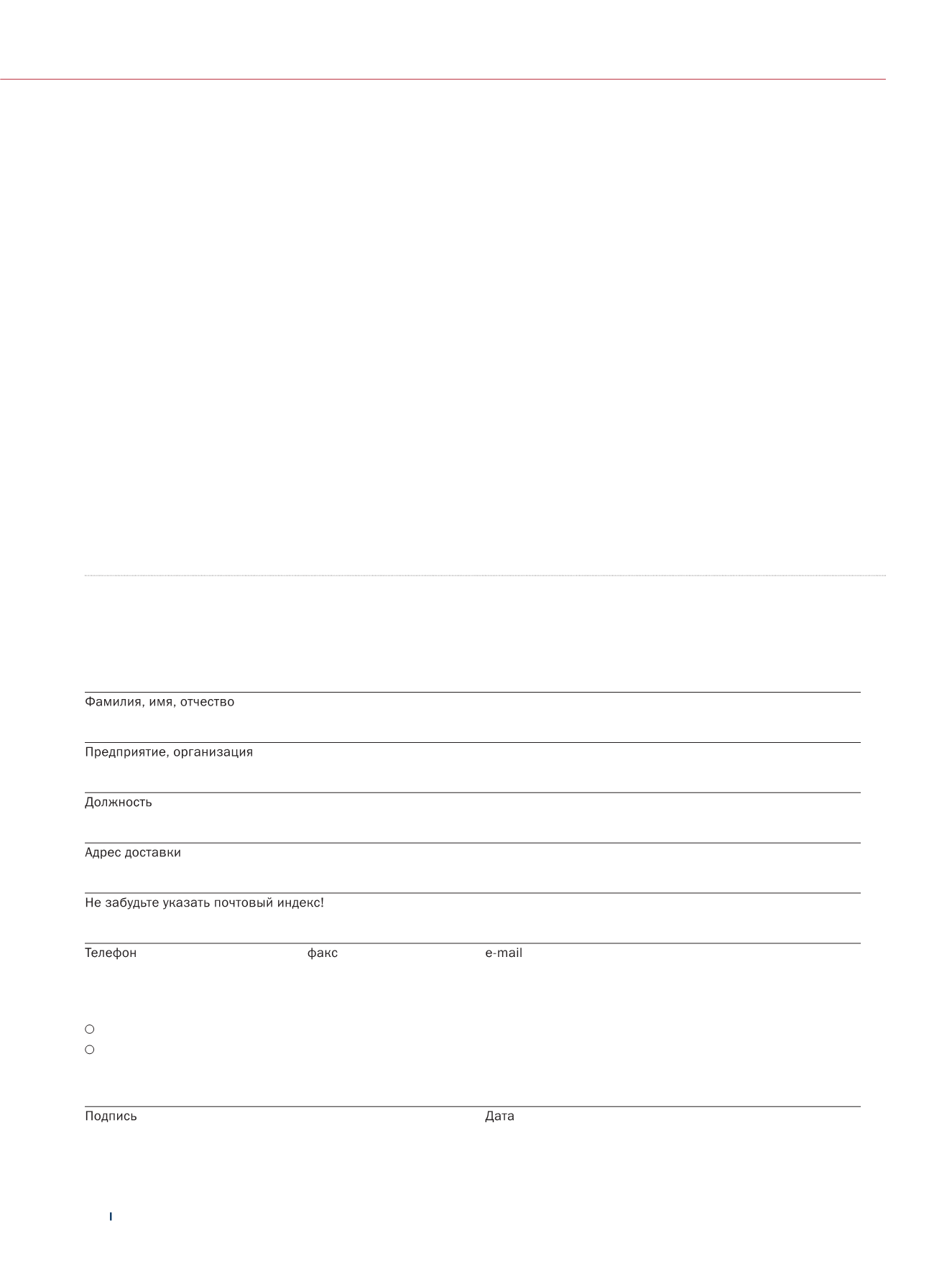 Фамилия, имя, отчество

Предприятие, организация

Должность

Адрес доставки

Не забудьте указать почтовый индекс!

Телефон факс e-mail

Подпись Дата